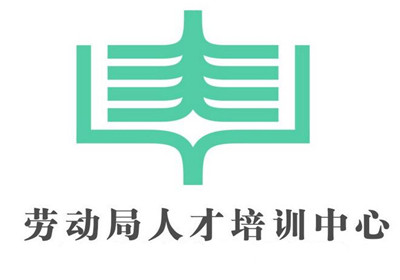 劳动局人才培训中心